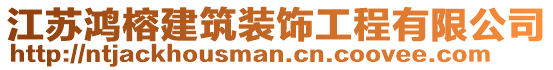 江苏鸿榕建筑装饰工程有限公司
http://ntjackhousman.cn.coovee.com